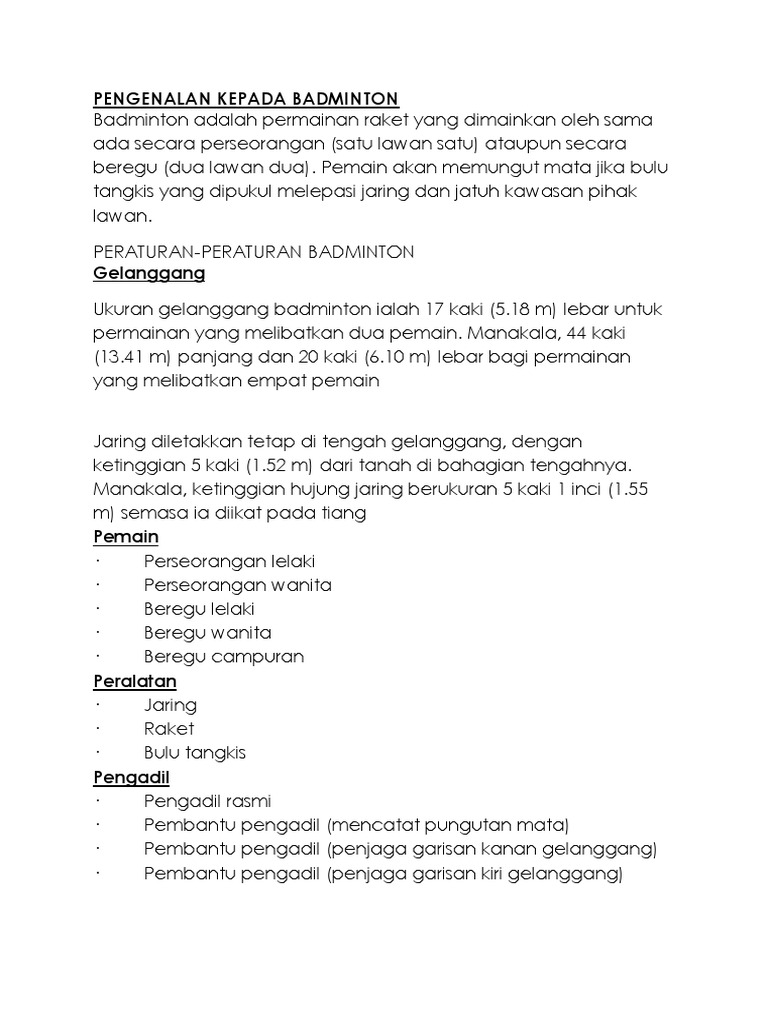 PENGENALAN KEPADA BADMINTON
Badminton adalah permainan raket yang dimainkan oleh sama ada secara perseorangan (satu lawan satu) ataupun secara beregu (dua lawan dua). Pemain akan memungut mata jika bulu tangkis yang dipukul melepasi jaring dan jatuh kawasan pihak lawan.

PERATURAN-PERATURAN BADMINTON
Gelanggang

Ukuran gelanggang badminton ialah 17 kaki (5.18 m) lebar untuk permainan yang melibatkan dua pemain. Manakala, 44 kaki (13.41 m) panjang dan 20 kaki (6.10 m) lebar bagi permainan yang melibatkan empat pemain

Jaring diletakkan tetap di tengah gelanggang, dengan ketinggian 5 kaki (1.52 m) dari tanah di bahagian tengahnya. Manakala, ketinggian hujung jaring berukuran 5 kaki 1 inci (1.55 m) semasa ia diikat pada tiang
Pemain
· Perseorangan lelaki
· Perseorangan wanita
· Beregu lelaki
· Beregu wanita
· Beregu campuran
Peralatan
· Jaring
· Raket
· Bulu tangkis
Pengadil
· Pengadil rasmi
· Pembantu pengadil (mencatat pungutan mata)
· Pembantu pengadil (penjaga garisan kanan gelanggang)
· Pembantu pengadil (penjaga garisan kiri gelanggang)